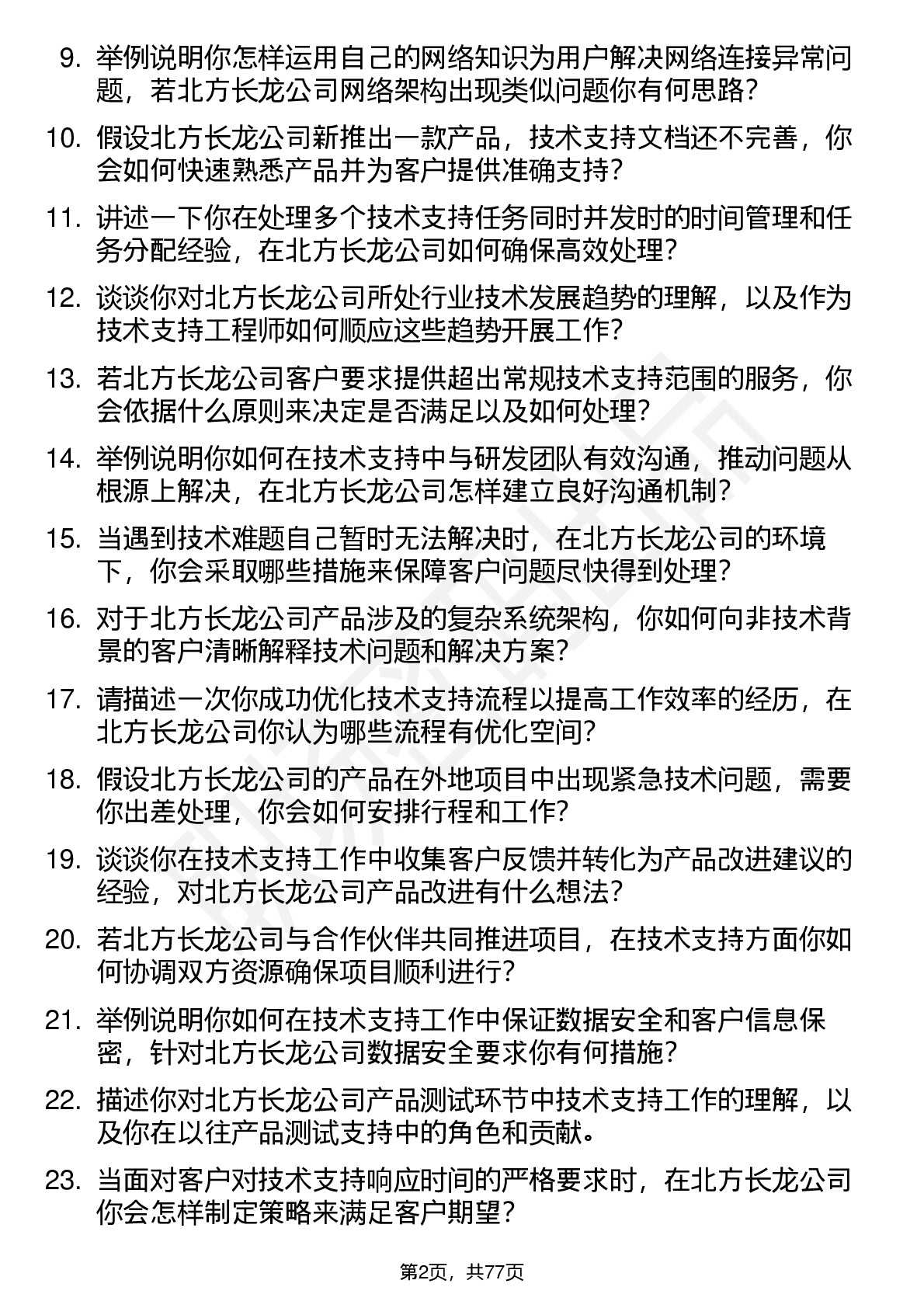 9. 举例说明你怎样运用自己的网络知识为用户解决网络连接异常问题，若北方长龙公司网络架构出现类似问题你有何思路？

10. 假设北方长龙公司新推出一款产品，技术支持文档还不完善，你会如何快速熟悉产品并为客户提供准确支持？

11. 讲述一下你在处理多个技术支持任务同时并发时的时间管理和任务分配经验，在北方长龙公司如何确保高效处理？

12. 谈谈你对北方长龙公司所处行业技术发展趋势的理解，以及作为技术支持工程师如何顺应这些趋势开展工作？

13. 若北方长龙公司客户要求提供超出常规技术支持范围的服务，你会依据什么原则来决定是否满足以及如何处理？

14. 举例说明你如何在技术支持中与研发团队有效沟通，推动问题从根源上解决，在北方长龙公司怎样建立良好沟通机制？

15. 当遇到技术难题自己暂时无法解决时，在北方长龙公司的环境下，你会采取哪些措施来保障客户问题尽快得到处理？

16. 对于北方长龙公司产品涉及的复杂系统架构，你如何向非技术背景的客户清晰解释技术问题和解决方案？

17. 请描述一次你成功优化技术支持流程以提高工作效率的经历，在北方长龙公司你认为哪些流程有优化空间？

18. 假设北方长龙公司的产品在外地项目中出现紧急技术问题，需要你出差处理，你会如何安排行程和工作？

19. 谈谈你在技术支持工作中收集客户反馈并转化为产品改进建议的经验，对北方长龙公司产品改进有什么想法？

20. 若北方长龙公司与合作伙伴共同推进项目，在技术支持方面你如何协调双方资源确保项目顺利进行？

21. 举例说明你如何在技术支持工作中保证数据安全和客户信息保密，针对北方长龙公司数据安全要求你有何措施？

22. 描述你对北方长龙公司产品测试环节中技术支持工作的理解，以及你在以往产品测试支持中的角色和贡献。

23. 当面对客户对技术支持响应时间的严格要求时，在北方长龙公司你会怎样制定策略来满足客户期望？

第2页，共77页